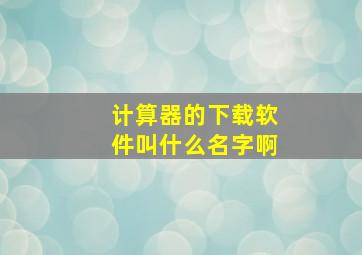 计算器的下载软件叫什么名字啊